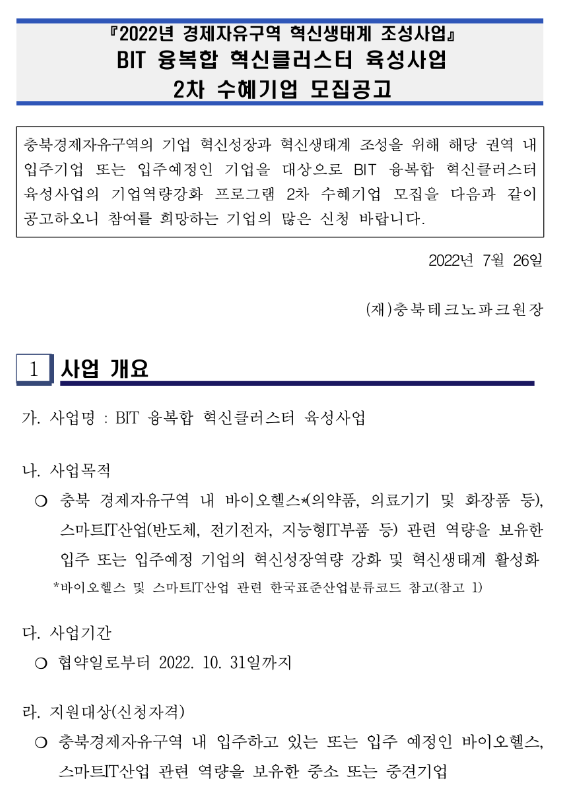 『2022년 경제자유구역 혁신생태계 조성사업』
BIT 융복합 혁신클러스터 육성사업
2차 수혜기업 모집공고

충북경제자유구역의 기업 혁신성장과 혁신생태계 조성을 위해 해당 권역 내 입주기업 또는 입주예정인 기업을 대상으로 BIT 융복합 혁신클러스터 육성사업의 기업역량강화 프로그램 2차 수혜기업 모집을 다음과 같이 공고하오니 참여를 희망하는 기업의 많은 신청 바랍니다.

2022년 7월 26일

(재)충북테크노파크원장

1 사업 개요

가. 사업명 : BIT 융복합 혁신클러스터 육성사업

나. 사업목적
○ 충북 경제자유구역 내 바이오헬스*(의약품, 의료기기 및 화장품 등), 스마트IT산업(반도체, 전기전자, 지능형IT부품 등) 관련 역량을 보유한 입주 또는 입주예정 기업의 혁신성장역량 강화 및 혁신생태계 활성화
*바이오헬스 및 스마트IT산업 관련 한국표준산업분류코드 참고(참고 1)

다. 사업기간
○ 협약일로부터 2022. 10. 31일까지

라. 지원대상(신청자격)
○ 충북경제자유구역 내 입주하고 있는 또는 입주 예정인 바이오헬스, 스마트IT산업 관련 역량을 보유한 중소 또는 중견기업